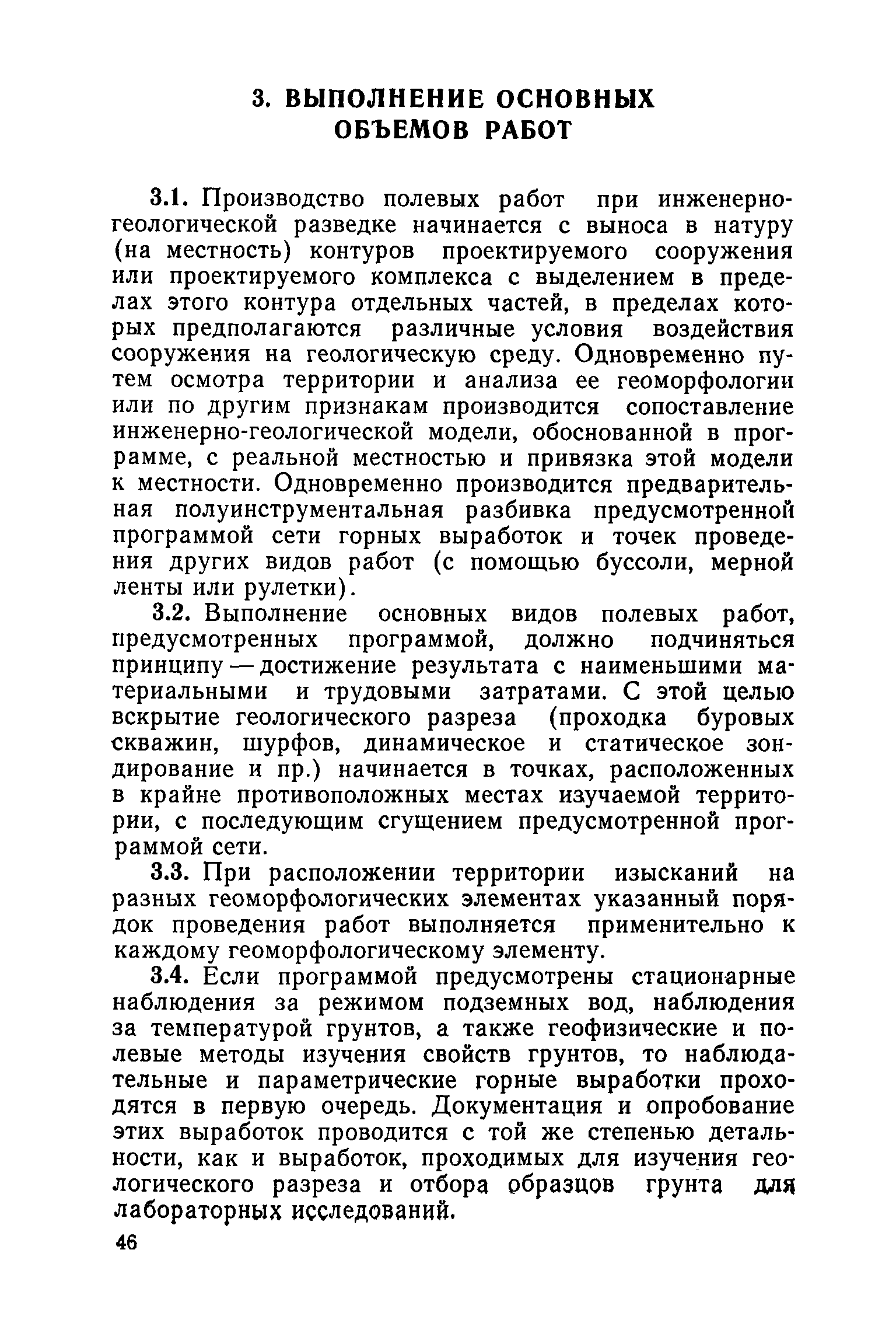 3. ВЫПОЛНЕНИЕ ОСНОВНЫХ ОБЪЕМОВ РАБОТ

3.1. Производство полевых работ при инженерно-геологической разведке начинается с выноса в натуру (на местность) контуров проектируемого сооружения или проектируемого комплекса с выделением в пределах этого контура отдельных частей, в пределах которых предполагаются различные условия воздействия сооружения на геологическую среду. Одновременно путем осмотра территории и анализа ее геоморфологии или по другим признакам производится сопоставление инженерно-геологической модели, обоснованной в программе, с реальной местностью и привязка этой модели к местности. Одновременно производится предварительная полуинструментальная разбивка предусмотренной программой сети горных выработок и точек проведения других видов работ (с помощью буссоли, мерной ленты или рулетки).

3.2. Выполнение основных видов полевых работ, предусмотренных программой, должно подчиняться принципу — достижение результата с наименьшими материальными и трудовыми затратами. С этой целью вскрытие геологического разреза (проходка буровых скважин, шурфов, динамическое и статическое зондирование и пр.) начинается в точках, расположенных в крайне противоположных местах изучаемой территории, с последующим сгущением предусмотренной программой сети.

3.3. При расположении территории изысканий на разных геоморфологических элементах указанный порядок проведения работ выполняется применительно к каждому геоморфологическому элементу.

3.4. Если программой предусмотрены стационарные наблюдения за режимом подземных вод, наблюдения за температурой грунтов, а также геофизические и полевые методы изучения свойств грунтов, то наблюдательные и параметрические горные выработки проходятся в первую очередь. Документация и опробование этих выработок проводится с той же степенью детальности, как и выработок, проходимых для изучения геологического разреза и отбора образцов грунта для лабораторных исследований.

46